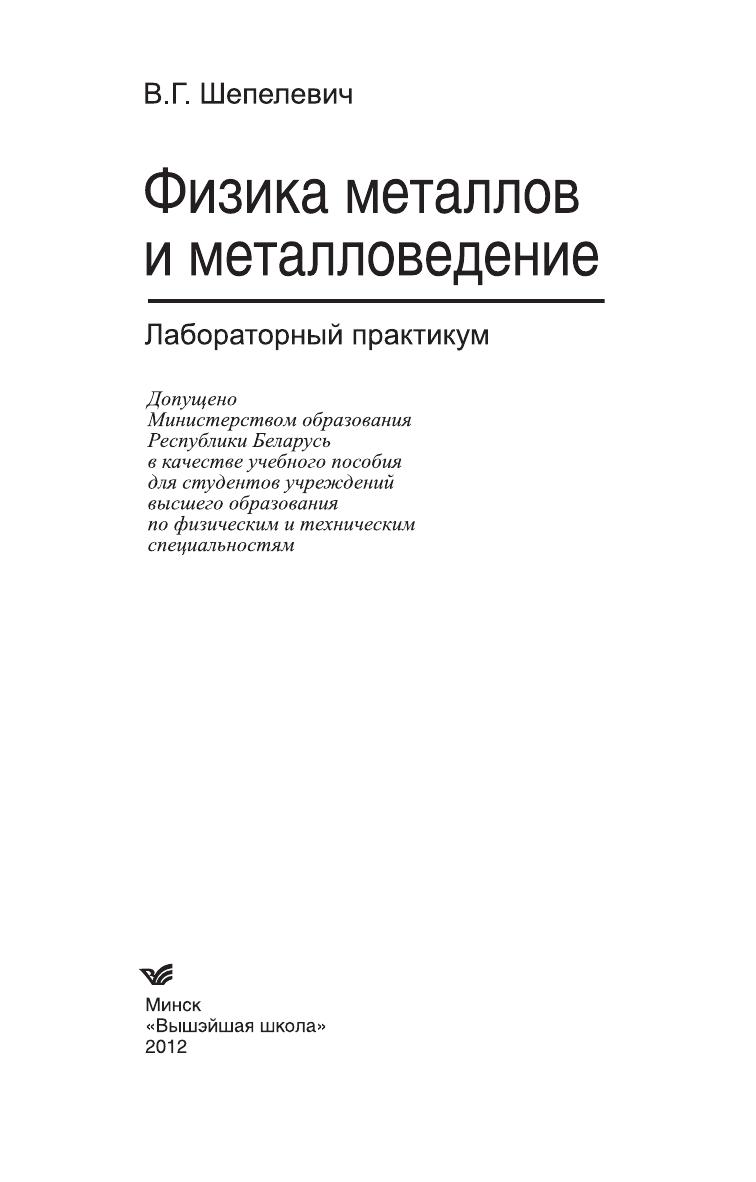 В.Г. Шепелевич

Физика металлов и металловедение

Лабораторный практикум

Допущено Министерством образования Республики Беларусь в качестве учебного пособия для студентов учреждений высшего образования по физическим и техническим специальностям

Минск
«Вышэйшая школа»
2012